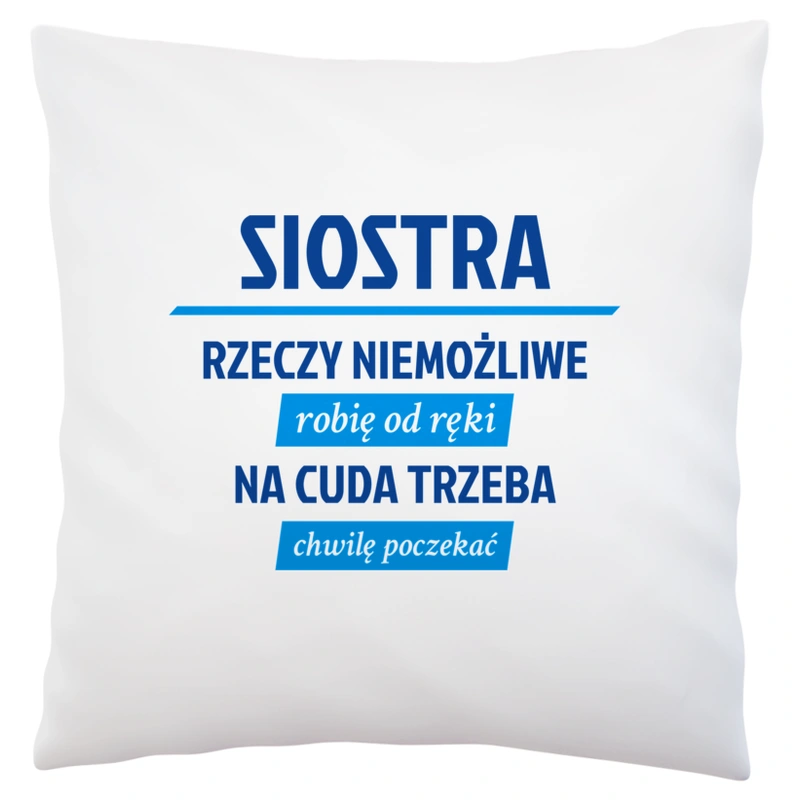 SIOSTRA

RZECZY NIEMOŻLIWE

robię od ręki

NA CUDA TRZEBA

chwilę poczekać